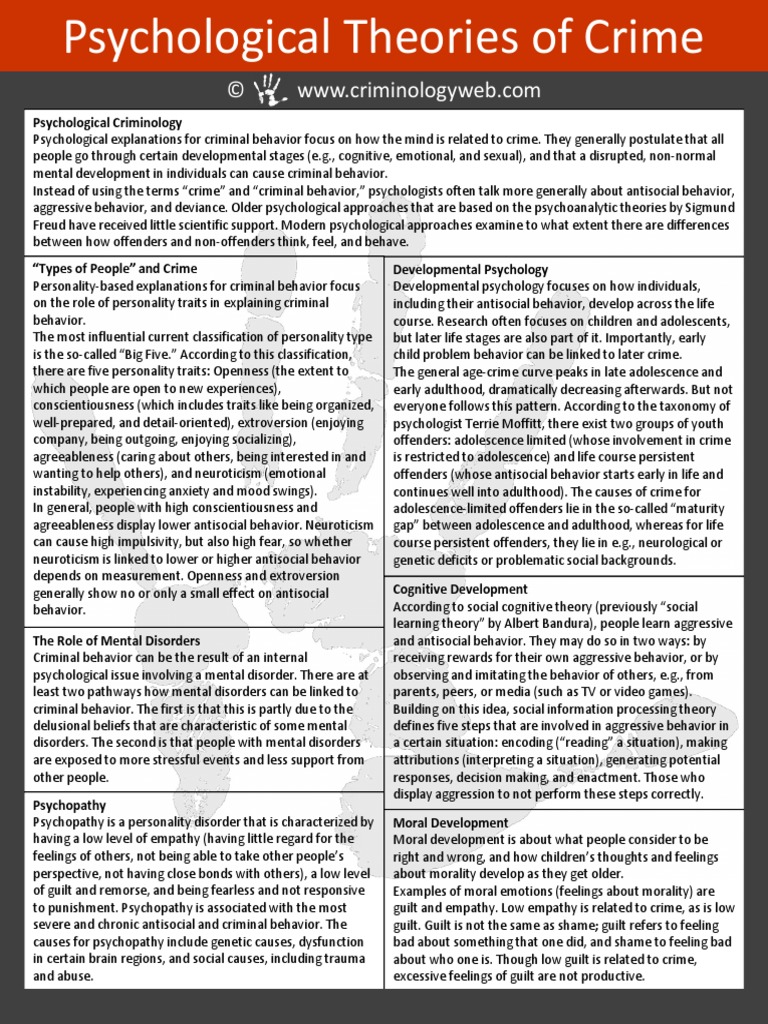 Psychological Theories of Crime

© www.criminologyweb.com

Psychological Criminology
Psychological explanations for criminal behavior focus on how the mind is related to crime. They generally postulate that all people go through certain developmental stages (e.g., cognitive, emotional, and sexual), and that a disrupted, non-normal mental development in individuals can cause criminal behavior.
Instead of using the terms "crime" and "criminal behavior," psychologists often talk more generally about antisocial behavior, aggressive behavior, and deviance. Older psychological approaches that are based on the psychoanalytic theories by Sigmund Freud have received little scientific support. Modern psychological approaches examine to what extent there are differences between how offenders and non-offenders think, feel, and behave.

"Types of People" and Crime
Personality-based explanations for criminal behavior focus on the role of personality traits in explaining criminal behavior.
The most influential current classification of personality type is the so-called "Big Five." According to this classification, there are five personality traits: Openness (the extent to which people are open to new experiences), conscientiousness (which includes traits like being organized, well-prepared, and detail-oriented), extroversion (enjoying company, being outgoing, enjoying socializing), agreeableness (caring about others, being interested in and wanting to help others), and neuroticism (emotional instability, experiencing anxiety and mood swings).
In general, people with high conscientiousness and agreeableness display lower antisocial behavior. Neuroticism can cause high impulsivity, but also high fear, so whether neuroticism is linked to lower or higher antisocial behavior depends on measurement. Openness and extroversion generally show no or only a small effect on antisocial behavior.

The Role of Mental Disorders
Criminal behavior can be the result of an internal psychological issue involving a mental disorder. There are at least two pathways how mental disorders can be linked to criminal behavior. The first is that this is partly due to the delusional beliefs that are characteristic of some mental disorders. The second is that people with mental disorders are exposed to more stressful events and less support from other people.

Psychopathy
Psychopathy is a personality disorder that is characterized by having a low level of empathy (having little regard for the feelings of others, not being able to take other people's perspective, not having close bonds with others), a low level of guilt and remorse, and being fearless and not responsive to punishment. Psychopathy is associated with the most severe and chronic antisocial and criminal behavior. The causes for psychopathy include genetic causes, dysfunction in certain brain regions, and social causes, including trauma and abuse.

Developmental Psychology
Developmental psychology focuses on how individuals, including their antisocial behavior, develop across the life course. Research often focuses on children and adolescents, but later life stages are also part of it. Importantly, early child problem behavior can be linked to later crime.
The general age-crime curve peaks in late adolescence and early adulthood, dramatically decreasing afterwards. But not everyone follows this pattern. According to the taxonomy of psychologist Terrie Moffitt, there exist two groups of youth offenders: adolescence limited (whose involvement in crime is restricted to adolescence) and life course persistent offenders (whose antisocial behavior starts early in life and continues well into adulthood). The causes of crime for adolescence-limited offenders lie in the so-called "maturity gap" between adolescence and adulthood, whereas for life course persistent offenders, they lie in e.g., neurological or genetic deficits or problematic social backgrounds.

Cognitive Development
According to social cognitive theory (previously "social learning theory" by Albert Bandura), people learn aggressive and antisocial behavior. They may do so in two ways: by receiving rewards for their own aggressive behavior, or by observing and imitating the behavior of others, e.g., from parents, peers, or media (such as TV or video games).
Building on this idea, social information processing theory defines five steps that are involved in aggressive behavior in a certain situation: encoding ("reading" a situation), making attributions (interpreting a situation), generating potential responses, decision making, and enactment. Those who display aggression to not perform these steps correctly.

Moral Development
Moral development is about what people consider to be right and wrong, and how children's thoughts and feelings about morality develop as they get older.
Examples of moral emotions (feelings about morality) are guilt and empathy. Low empathy is related to crime, as is low guilt. Guilt is not the same as shame; guilt refers to feeling bad about something that one did, and shame to feeling bad about who one is. Though low guilt is related to crime, excessive feelings of guilt are not productive.